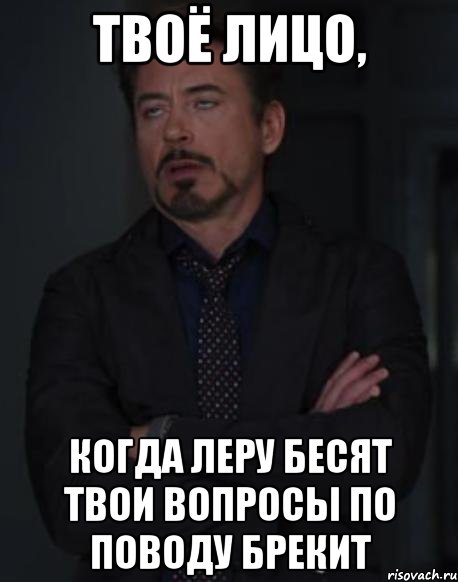 ТВОЁ ЛИЦО,

КОГДА ЛЕРУ БЕСЯТ ТВОИ ВОПРОСЫ ПО ПОВОДУ БРЕКИТ

risovach.ru